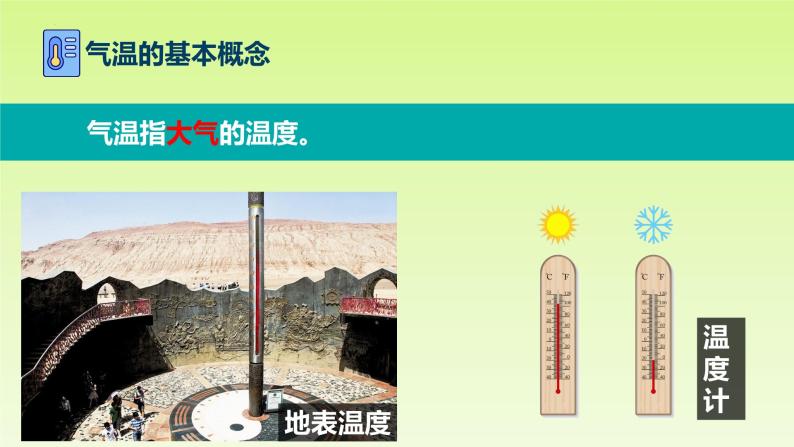 气温的基本概念

气温指大气的温度。

地表温度

℃ ℉

℃ ℉

温度计